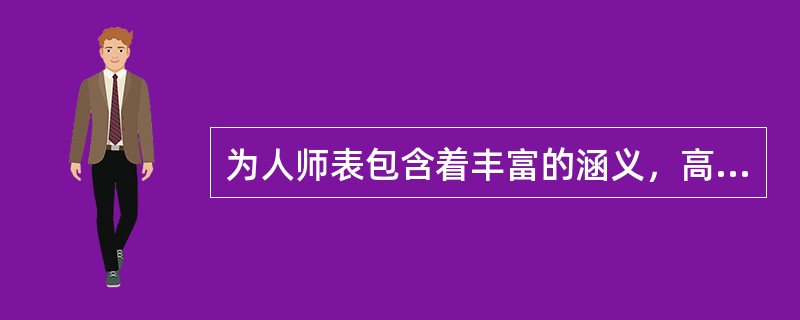 为人师表包含着丰富的涵义，高...